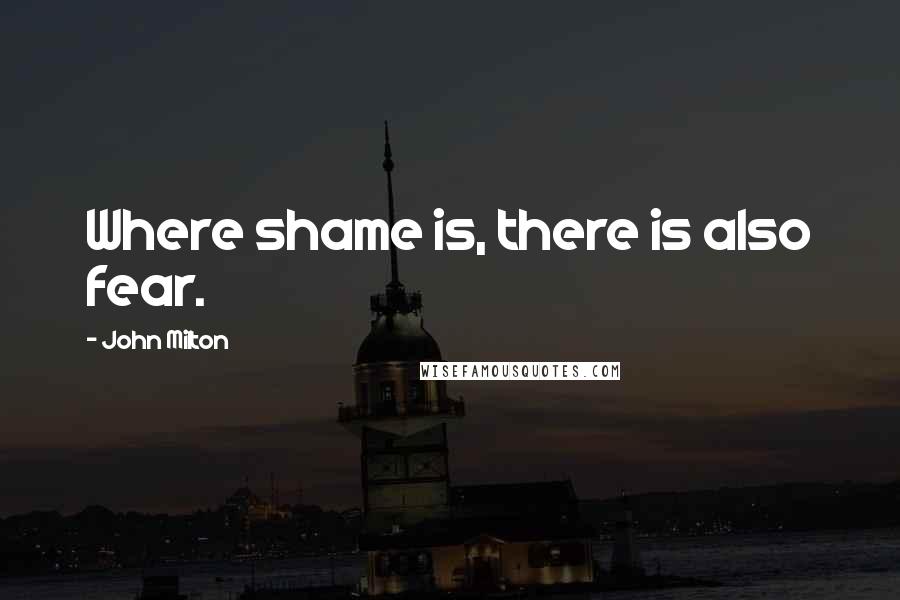 Where shame is, there is also fear.

- John Milton

WISEFAMOUSQUOTES.COM